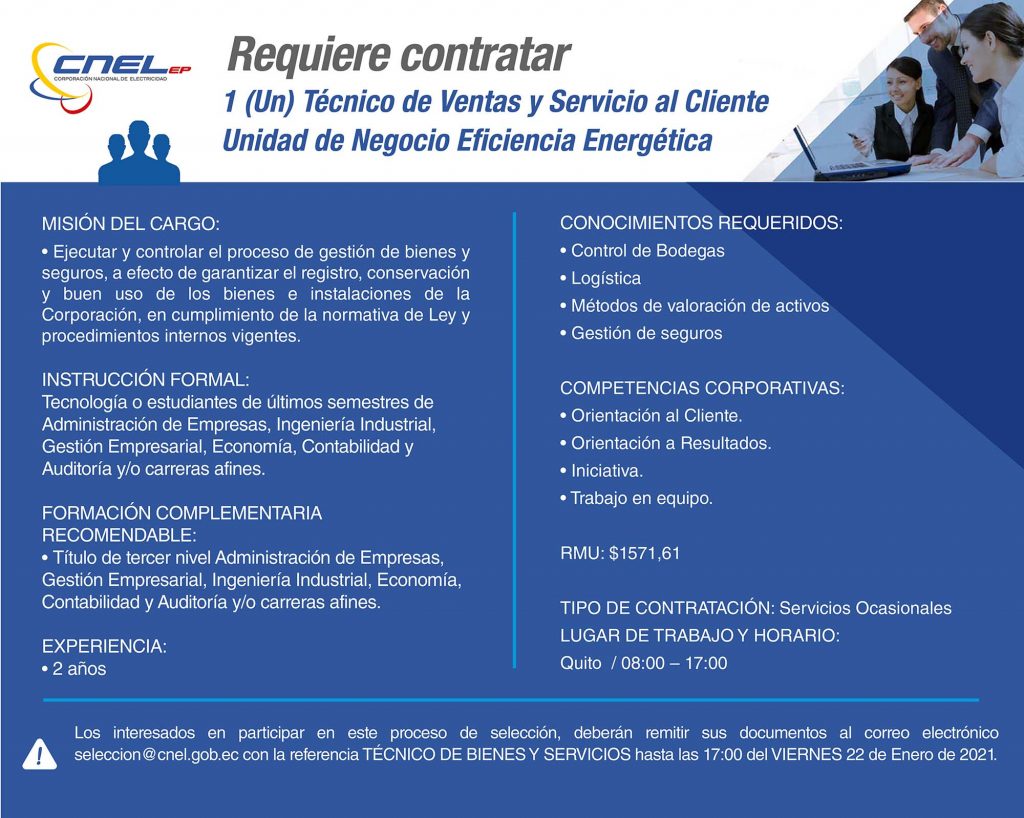 CNEL EP
CORPORACIÓN NACIONAL DE ELECTRICIDAD

Requiere contratar
1 (Un) Técnico de Ventas y Servicio al Cliente
Unidad de Negocio Eficiencia Energética

MISIÓN DEL CARGO:
• Ejecutar y controlar el proceso de gestión de bienes y seguros, a efecto de garantizar el registro, conservación y buen uso de los bienes e instalaciones de la Corporación, en cumplimiento de la normativa de Ley y procedimientos internos vigentes.

INSTRUCCIÓN FORMAL:
Tecnología o estudiantes de últimos semestres de Administración de Empresas, Ingeniería Industrial, Gestión Empresarial, Economía, Contabilidad y Auditoría y/o carreras afines.

FORMACIÓN COMPLEMENTARIA RECOMENDABLE:
• Título de tercer nivel Administración de Empresas, Gestión Empresarial, Ingeniería Industrial, Economía, Contabilidad y Auditoría y/o carreras afines.

EXPERIENCIA:
• 2 años

CONOCIMIENTOS REQUERIDOS:
• Control de Bodegas
• Logística
• Métodos de valoración de activos
• Gestión de seguros

COMPETENCIAS CORPORATIVAS:
• Orientación al Cliente.
• Orientación a Resultados.
• Iniciativa.
• Trabajo en equipo.

RMU: $1571,61

TIPO DE CONTRATACIÓN: Servicios Ocasionales
LUGAR DE TRABAJO Y HORARIO:
Quito / 08:00 – 17:00

Los interesados en participar en este proceso de selección, deberán remitir sus documentos al correo electrónico seleccion@cnel.gob.ec con la referencia TÉCNICO DE BIENES Y SERVICIOS hasta las 17:00 del VIERNES 22 de Enero de 2021.